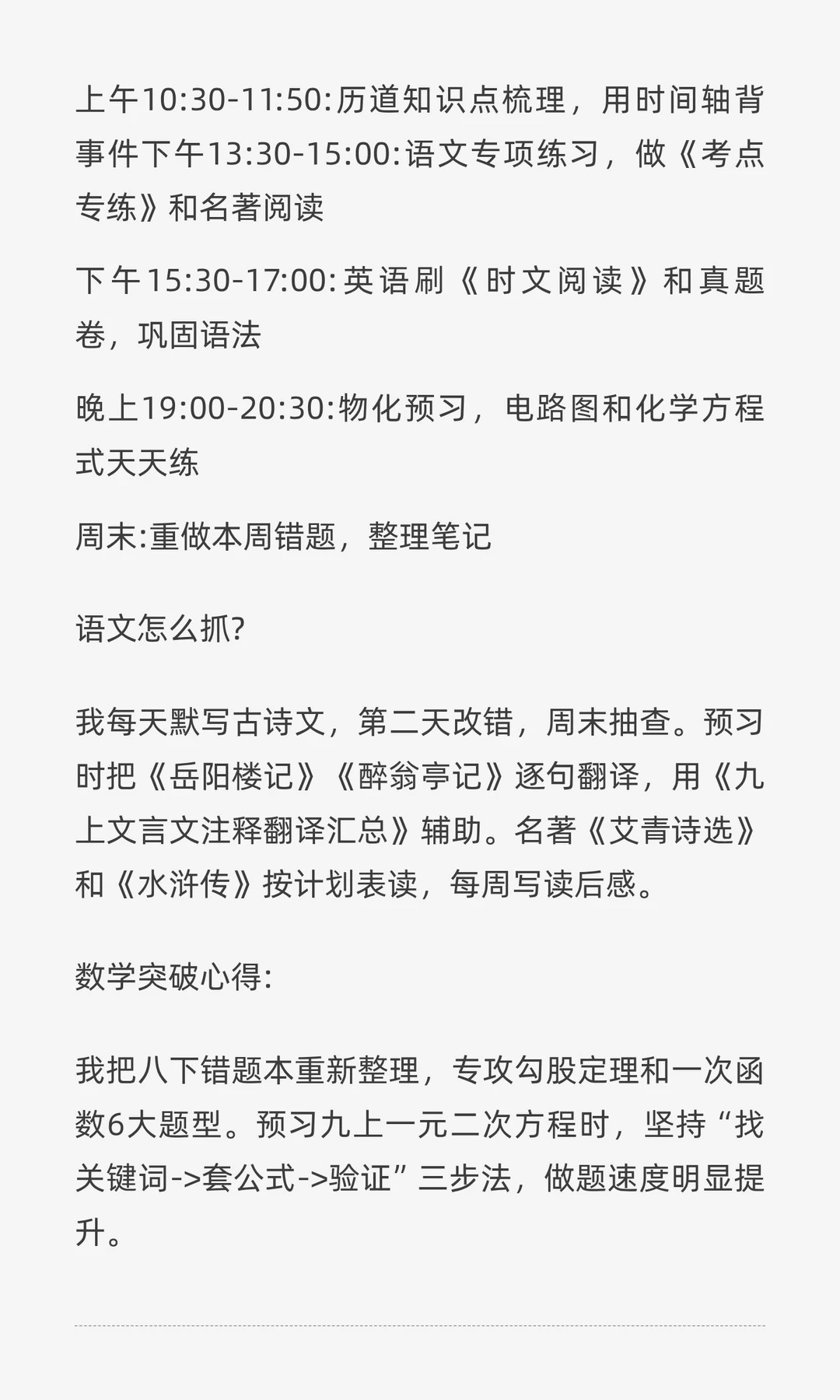 上午10:30-11:50:历道知识点梳理，用时间轴背事件下午13:30-15:00:语文专项练习，做《考点专练》和名著阅读

下午15:30-17:00:英语刷《时文阅读》和真题卷，巩固语法

晚上19:00-20:30:物化预习，电路图和化学方程式天天练

周末:重做本周错题，整理笔记

语文怎么抓?

我每天默写古诗文，第二天改错，周末抽查。预习时把《岳阳楼记》《醉翁亭记》逐句翻译，用《九上文言文注释翻译汇总》辅助。名著《艾青诗选》和《水浒传》按计划表读，每周写读后感。

数学突破心得:

我把八下错题本重新整理，专攻勾股定理和一次函数6大题型。预习九上一元二次方程时，坚持“找关键词->套公式->验证”三步法，做题速度明显提升。